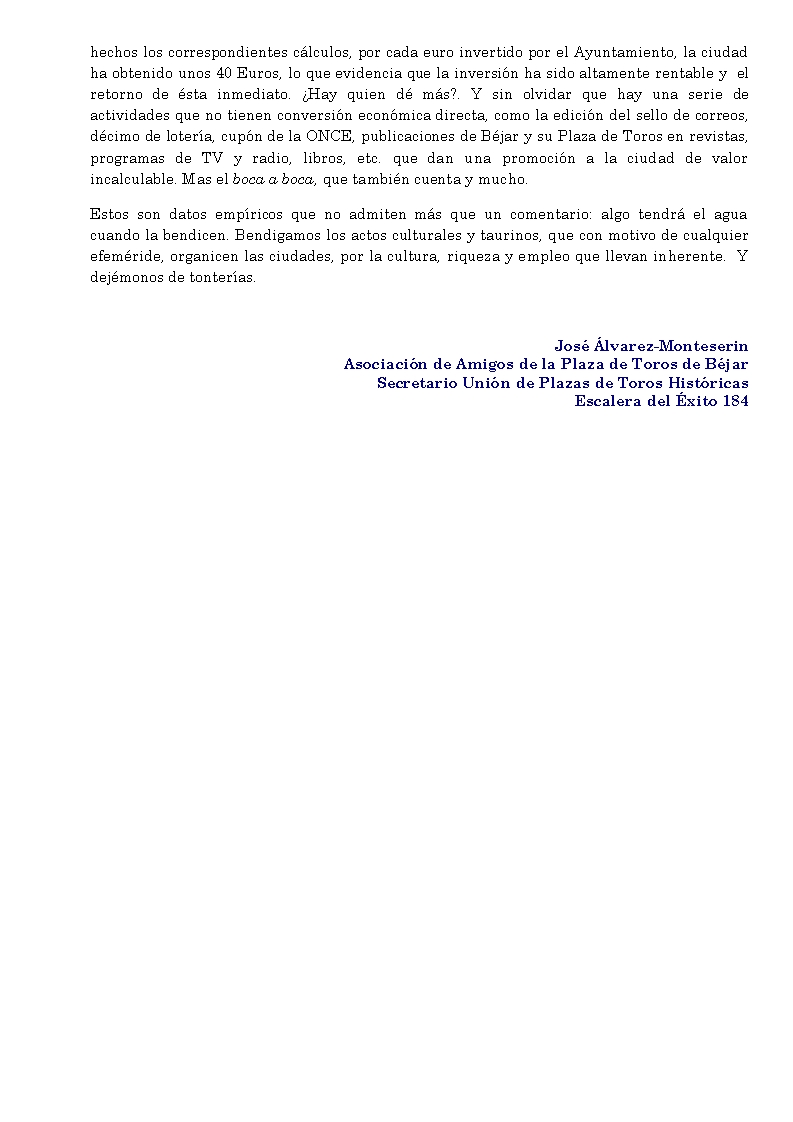 hechos los correspondientes cálculos, por cada euro invertido por el Ayuntamiento, la ciudad ha obtenido unos 40 Euros, lo que evidencia que la inversión ha sido altamente rentable y el retorno de ésta inmediato. ¿Hay quien dé más?. Y sin olvidar que hay una serie de actividades que no tienen conversión económica directa, como la edición del sello de correos, décimo de lotería, cupón de la ONCE, publicaciones de Béjar y su Plaza de Toros en revistas, programas de TV y radio, libros, etc. que dan una promoción a la ciudad de valor incalculable. Mas el boca a boca, que también cuenta y mucho.

Estos son datos empíricos que no admiten más que un comentario: algo tendrá el agua cuando la bendicen. Bendigamos los actos culturales y taurinos, que con motivo de cualquier efeméride, organicen las ciudades, por la cultura, riqueza y empleo que llevan inherente. Y dejémonos de tonterías.

José Álvarez-Monteserin
Asociación de Amigos de la Plaza de Toros de Béjar
Secretario Unión de Plazas de Toros Históricas
Escalera del Éxito 184